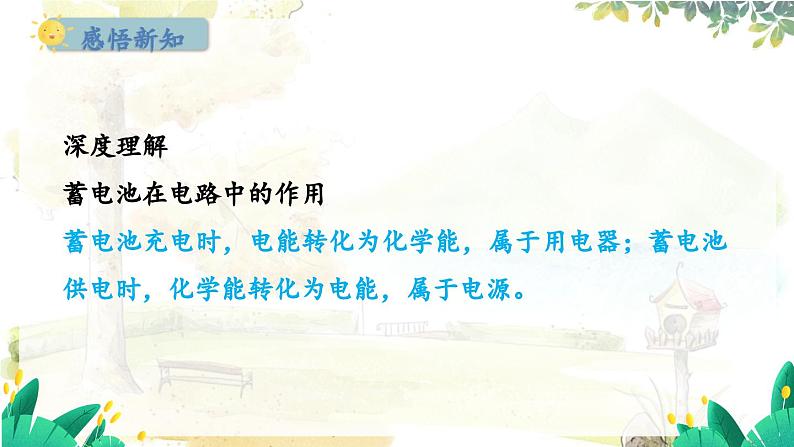 感悟新知

深度理解

蓄电池在电路中的作用

蓄电池充电时，电能转化为化学能，属于用电器；蓄电池供电时，化学能转化为电能，属于电源。